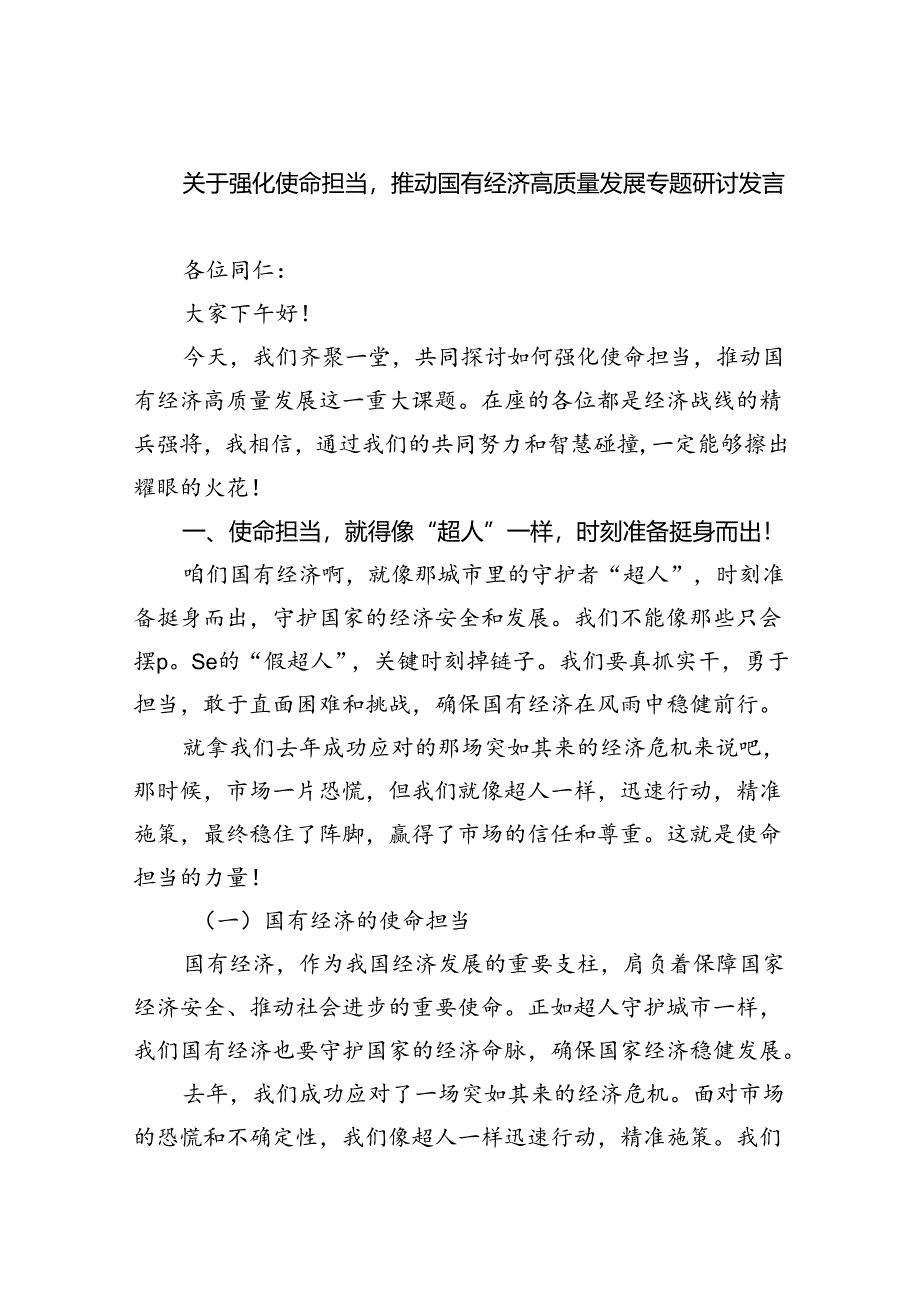 关于强化使命担当，推动国有经济高质量发展专题研讨发言

各位同仁：

大家下午好！

今天，我们齐聚一堂，共同探讨如何强化使命担当，推动国有经济高质量发展这一重大课题。在座的各位都是经济战线的精兵强将，我相信，通过我们的共同努力和智慧碰撞，一定能够擦出耀眼的火花！

一、使命担当，就得像“超人”一样，时刻准备挺身而出！

咱们国有经济啊，就像那城市里的守护者“超人”，时刻准备挺身而出，守护国家的经济安全和发展。我们不能像那些只会摆p。Se的“假超人”，关键时刻掉链子。我们要真抓实干，勇于担当，敢于直面困难和挑战，确保国有经济在风雨中稳健前行。

就拿我们去年成功应对的那场突如其来的经济危机来说吧，那时候，市场一片恐慌，但我们就像超人一样，迅速行动，精准施策，最终稳住了阵脚，赢得了市场的信任和尊重。这就是使命担当的力量！

（一）国有经济的使命担当

国有经济，作为我国经济发展的重要支柱，肩负着保障国家经济安全、推动社会进步的重要使命。正如超人守护城市一样，我们国有经济也要守护国家的经济命脉，确保国家经济稳健发展。

去年，我们成功应对了一场突如其来的经济危机。面对市场的恐慌和不确定性，我们像超人一样迅速行动，精准施策。我们